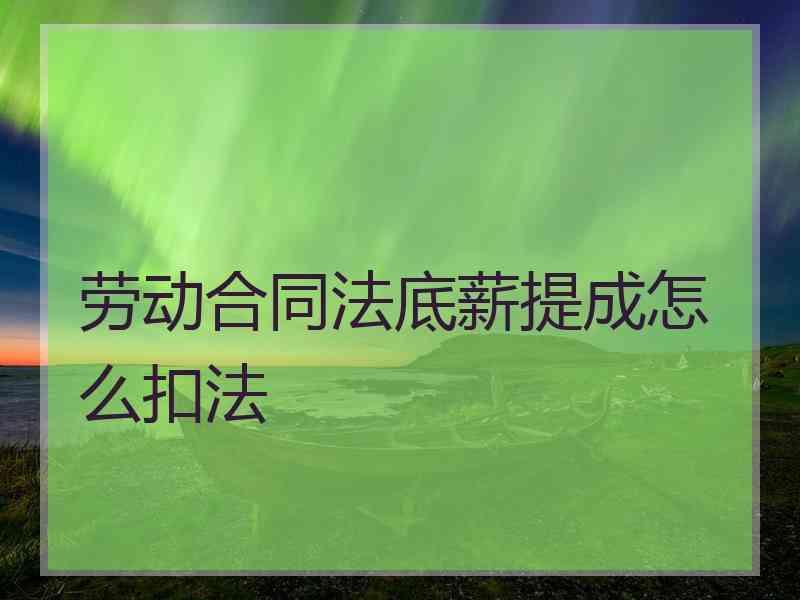 劳动合同法底薪提成怎么扣法